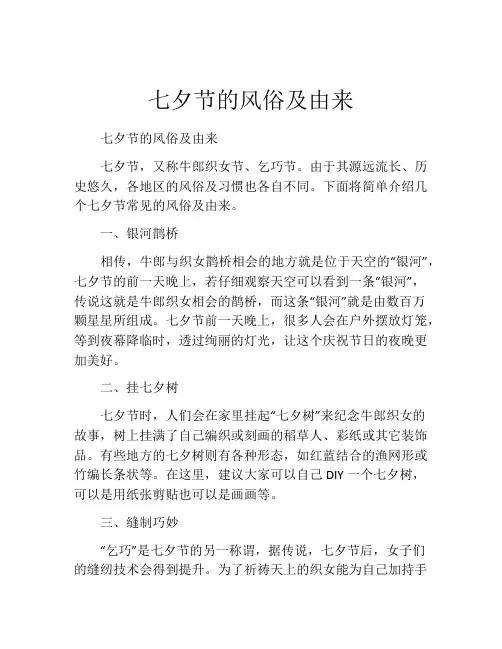 七夕节的风俗及由来

七夕节的风俗及由来

七夕节，又称牛郎织女节、乞巧节。由于其源远流长、历史悠久，各地区的风俗及习惯也各自不同。下面将简单介绍几个七夕节常见的风俗及由来。

一、银河鹊桥

相传，牛郎与织女鹊桥相会的地方就是位于天空的“银河”，七夕节的前一天晚上，若仔细观察天空可以看到一条“银河”，传说这就是牛郎织女相会的鹊桥，而这条“银河”就是由数百万颗星星所组成。七夕节前一天晚上，很多人会在户外摆放灯笼，等到夜幕降临时，透过绚丽的灯光，让这个庆祝节日的夜晚更加美好。

二、挂七夕树

七夕节时，人们会在家里挂起“七夕树”来纪念牛郎织女的故事，树上挂满了自己编织或刻画的稻草人、彩纸或其它装饰品。有些地方的七夕树则有各种形态，如红蓝结合的渔网形或竹编长条状等。在这里，建议大家可以自己 DIY 一个七夕树，可以是用纸张剪贴也可以是画画等。

三、缝制巧妙

“乞巧”是七夕节的另一称谓，据传说，七夕节后，女子们的缝纫技术会得到提升。为了祈祷天上的织女能为自己加持手